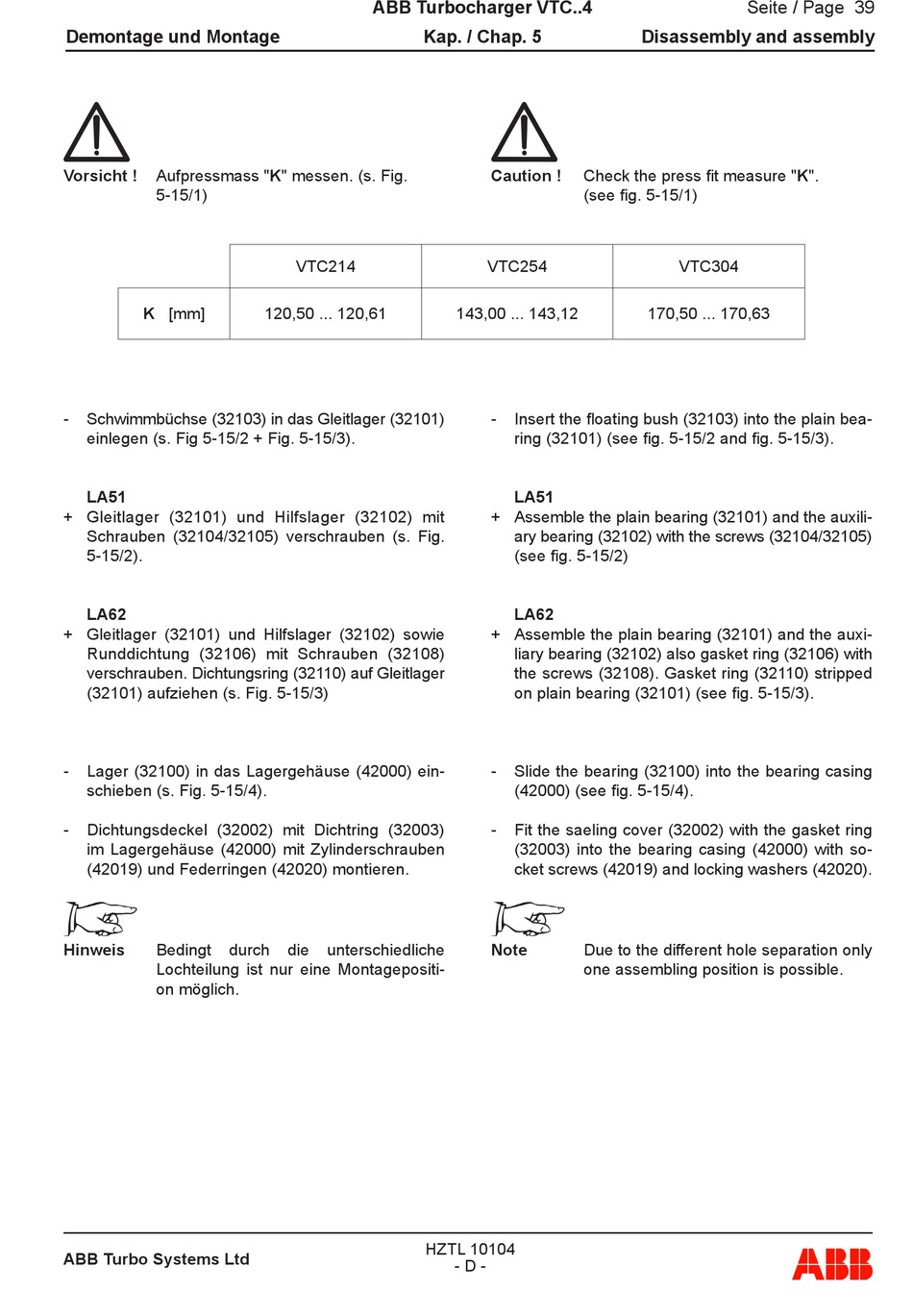 ABB Turbocharger VTC..4 Seite / Page 39

Demontage und Montage Kap. / Chap. 5 Disassembly and assembly

Vorsicht ! Aufpressmass "K" messen. (s. Fig. 5-15/1)

Caution ! Check the press fit measure "K". (see fig. 5-15/1)

| | VTC214 | VTC254 | VTC304 |
|---|---|---|---|
| K [mm] | 120,50 ... 120,61 | 143,00 ... 143,12 | 170,50 ... 170,63 |

- Schwimmbüchse (32103) in das Gleitlager (32101) einlegen (s. Fig 5-15/2 + Fig. 5-15/3).

LA51
+ Gleitlager (32101) und Hilfslager (32102) mit Schrauben (32104/32105) verschrauben (s. Fig. 5-15/2).

LA62
+ Gleitlager (32101) und Hilfslager (32102) sowie Runddichtung (32106) mit Schrauben (32108) verschrauben. Dichtungsring (32110) auf Gleitlager (32101) aufziehen (s. Fig. 5-15/3)

- Lager (32100) in das Lagergehäuse (42000) einschieben (s. Fig. 5-15/4).

- Dichtungsdeckel (32002) mit Dichtring (32003) im Lagergehäuse (42000) mit Zylinderschrauben (42019) und Federringen (42020) montieren.

Hinweis Bedingt durch die unterschiedliche Lochteilung ist nur eine Montageposition möglich.

- Insert the floating bush (32103) into the plain bearing (32101) (see fig. 5-15/2 and fig. 5-15/3).

LA51
+ Assemble the plain bearing (32101) and the auxiliary bearing (32102) with the screws (32104/32105) (see fig. 5-15/2)

LA62
+ Assemble the plain bearing (32101) and the auxiliary bearing (32102) also gasket ring (32106) with the screws (32108). Gasket ring (32110) stripped on plain bearing (32101) (see fig. 5-15/3).

- Slide the bearing (32100) into the bearing casing (42000) (see fig. 5-15/4).

- Fit the saeling cover (32002) with the gasket ring (32003) into the bearing casing (42000) with socket screws (42019) and locking washers (42020).

Note Due to the different hole separation only one assembling position is possible.

ABB Turbo Systems Ltd HZTL 10104
- D -
ABB